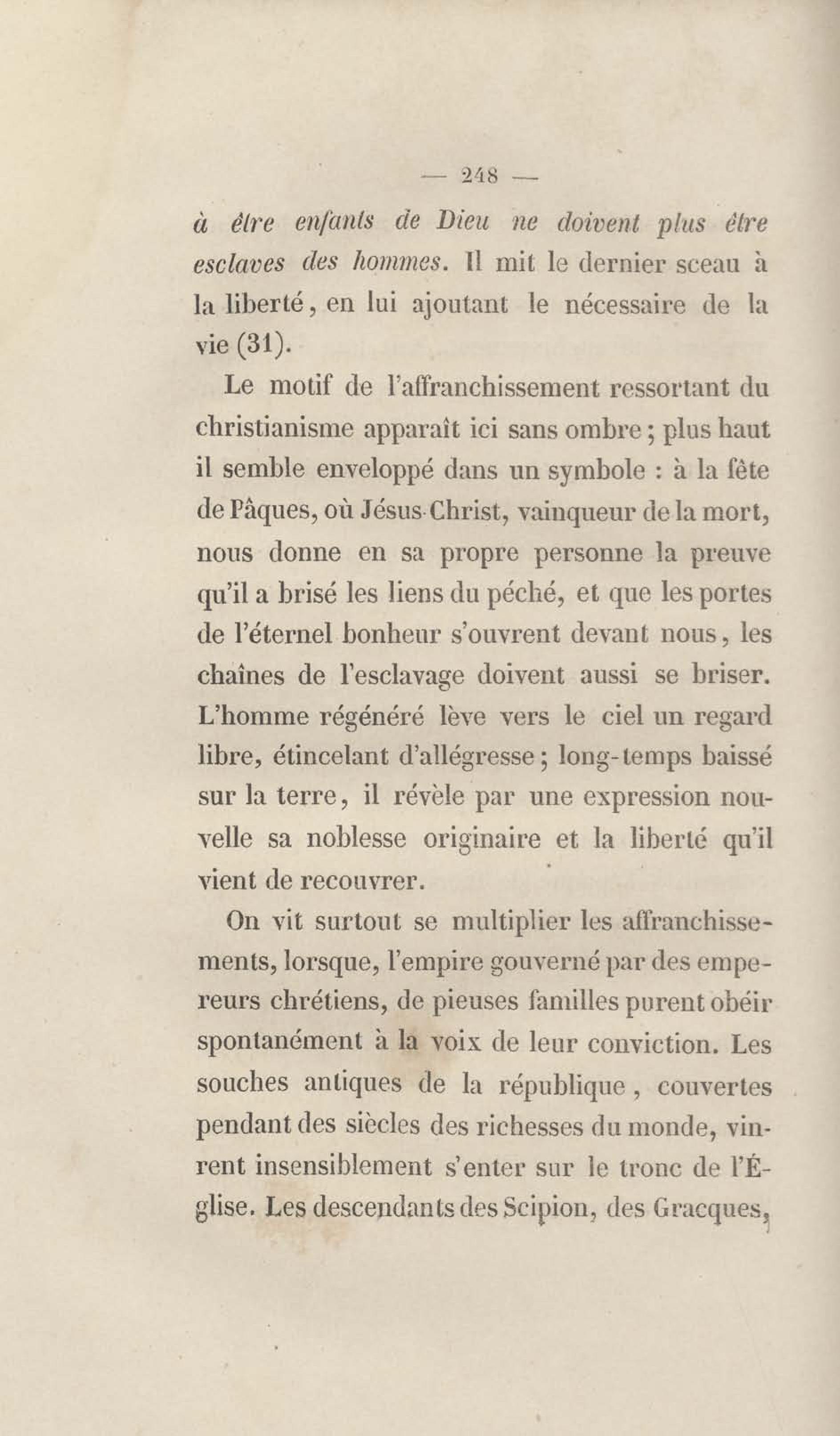 — 248 —

à être enfants de Dieu ne doivent plus être esclaves des hommes. Il mit le dernier sceau à la liberté, en lui ajoutant le nécessaire de la vie (31).

Le motif de l'affranchissement ressortant du christianisme apparaît ici sans ombre ; plus haut il semble enveloppé dans un symbole : à la fête de Pâques, où Jésus-Christ, vainqueur de la mort, nous donne en sa propre personne la preuve qu'il a brisé les liens du péché, et que les portes de l'éternel bonheur s'ouvrent devant nous, les chaînes de l'esclavage doivent aussi se briser. L'homme régénéré lève vers le ciel un regard libre, étincelant d'allégresse ; long-temps baissé sur la terre, il révèle par une expression nouvelle sa noblesse originaire et la liberté qu'il vient de recouvrer.

On vit surtout se multiplier les affranchissements, lorsque, l'empire gouverné par des empereurs chrétiens, de pieuses familles purent obéir spontanément à la voix de leur conviction. Les souches antiques de la république, couvertes pendant des siècles des richesses du monde, vinrent insensiblement s'enter sur le tronc de l'Église. Les descendants des Scipion, des Gracques,